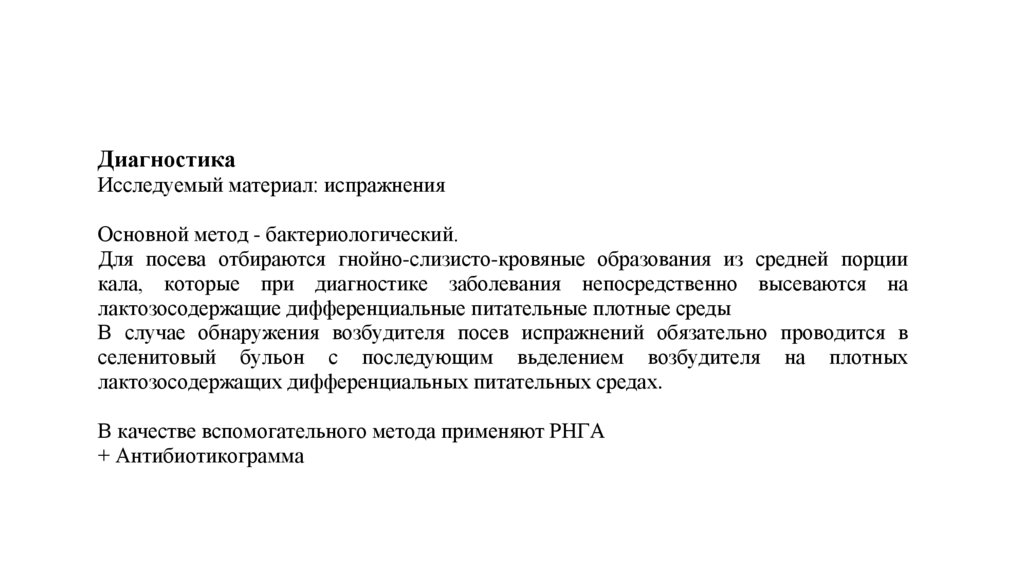 Диагностика
Исследуемый материал: испражнения

Основной метод - бактериологический.
Для посева отбираются гнойно-слизисто-кровяные образования из средней порции кала, которые при диагностике заболевания непосредственно высеваются на лактозосодержащие дифференциальные питательные плотные среды
В случае обнаружения возбудителя посев испражнений обязательно проводится в селенитовый бульон с последующим вьделением возбудителя на плотных лактозосодержащих дифференциальных питательных средах.

В качестве вспомогательного метода применяют РНГА
+ Антибиотикограмма